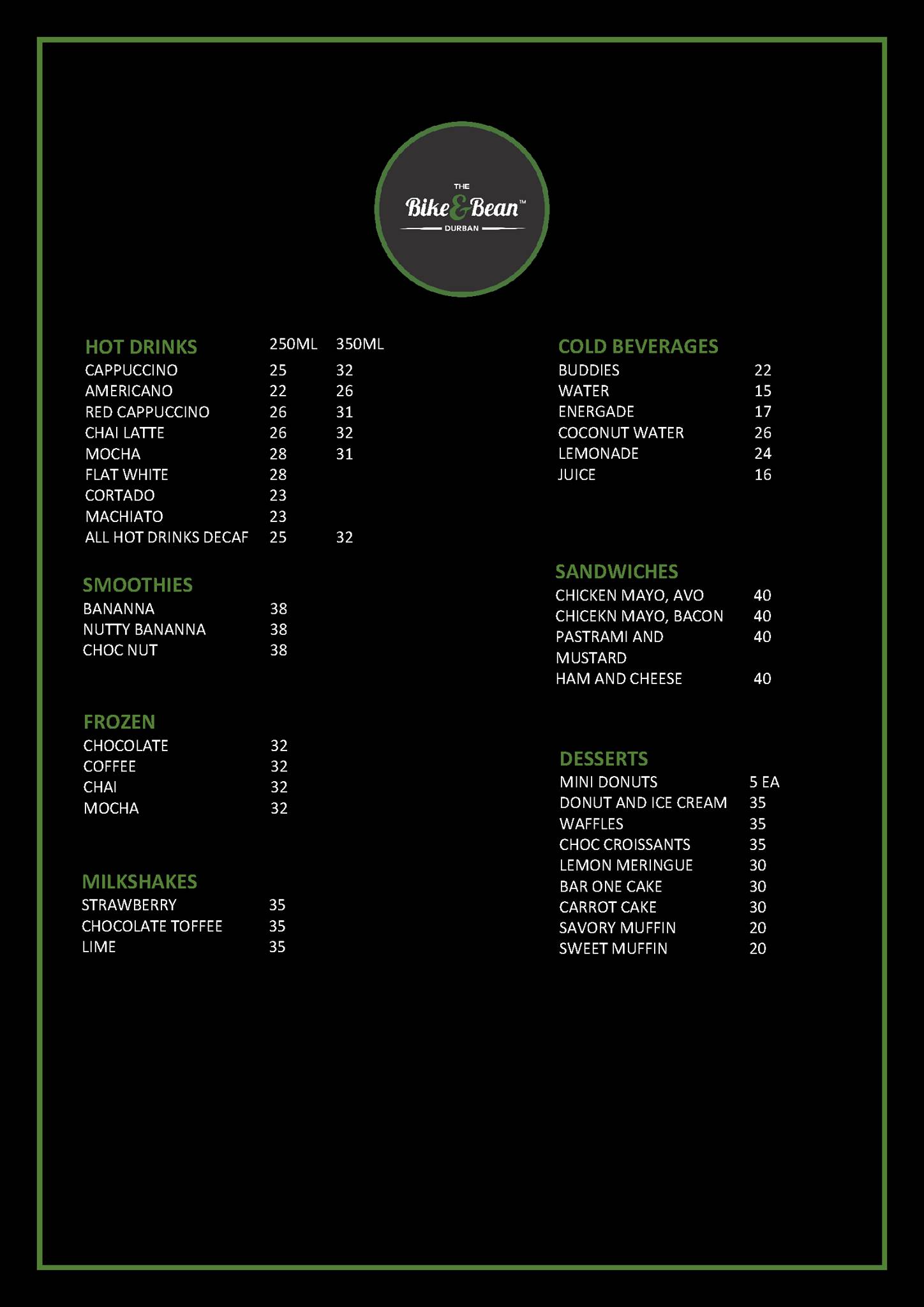 THE
Bike & Bean™
DURBAN

| HOT DRINKS | 250ML | 350ML |
|---|---|---|
| CAPPUCCINO | 25 | 32 |
| AMERICANO | 22 | 26 |
| RED CAPPUCCINO | 26 | 31 |
| CHAI LATTE | 26 | 32 |
| MOCHA | 28 | 31 |
| FLAT WHITE | 28 | |
| CORTADO | 23 | |
| MACHIATO | 23 | |
| ALL HOT DRINKS DECAF | 25 | 32 |

| SMOOTHIES | |
|---|---|
| BANANNA | 38 |
| NUTTY BANANNA | 38 |
| CHOC NUT | 38 |

| FROZEN | |
|---|---|
| CHOCOLATE | 32 |
| COFFEE | 32 |
| CHAI | 32 |
| MOCHA | 32 |

| MILKSHAKES | |
|---|---|
| STRAWBERRY | 35 |
| CHOCOLATE TOFFEE | 35 |
| LIME | 35 |

| COLD BEVERAGES | |
|---|---|
| BUDDIES | 22 |
| WATER | 15 |
| ENERGADE | 17 |
| COCONUT WATER | 26 |
| LEMONADE | 24 |
| JUICE | 16 |

| SANDWICHES | |
|---|---|
| CHICKEN MAYO, AVO | 40 |
| CHICEKN MAYO, BACON | 40 |
| PASTRAMI AND MUSTARD | 40 |
| HAM AND CHEESE | 40 |

| DESSERTS | |
|---|---|
| MINI DONUTS | 5 EA |
| DONUT AND ICE CREAM | 35 |
| WAFFLES | 35 |
| CHOC CROISSANTS | 35 |
| LEMON MERINGUE | 30 |
| BAR ONE CAKE | 30 |
| CARROT CAKE | 30 |
| SAVORY MUFFIN | 20 |
| SWEET MUFFIN | 20 |